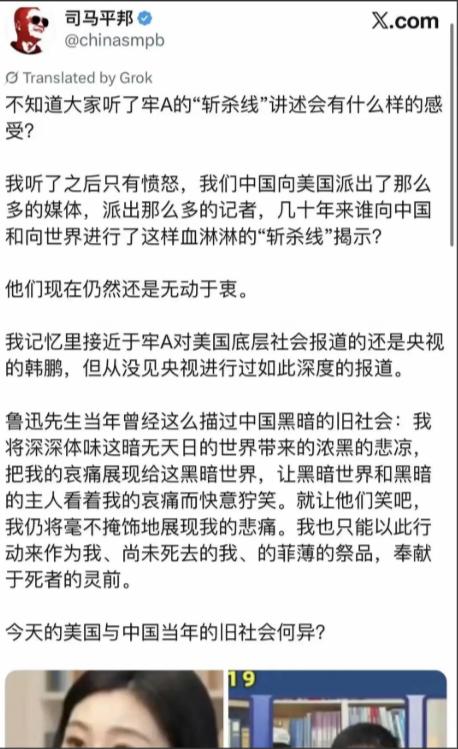 司马平邦
@chinasmpb

X.com

Translated by Grok

不知道大家听了牢A的“斩杀线”讲述会有什么样的感受？

我听了之后只有愤怒，我们中国向美国派出了那么多的媒体，派出那么多的记者，几十年来谁向中国和向世界进行了这样血淋淋的“斩杀线”揭示？

他们现在仍然还是无动于衷。

我记忆里接近于牢A对美国底层社会报道的还是央视的韩鹏，但从没见央视进行过如此深度的报道。

鲁迅先生当年曾经这么描过中国黑暗的旧社会：我将深深体味这暗无天日的世界带来的浓黑的悲凉，把我的哀痛展现给这黑暗世界，让黑暗世界和黑暗的主人看着我的哀痛而快意狞笑。就让他们笑吧，我仍将毫不掩饰地展现我的悲痛。我也只能以此行动来作为我、尚未死去的我、的菲薄的祭品，奉献于死者的灵前。

今天的美国与中国当年的旧社会何异？

19